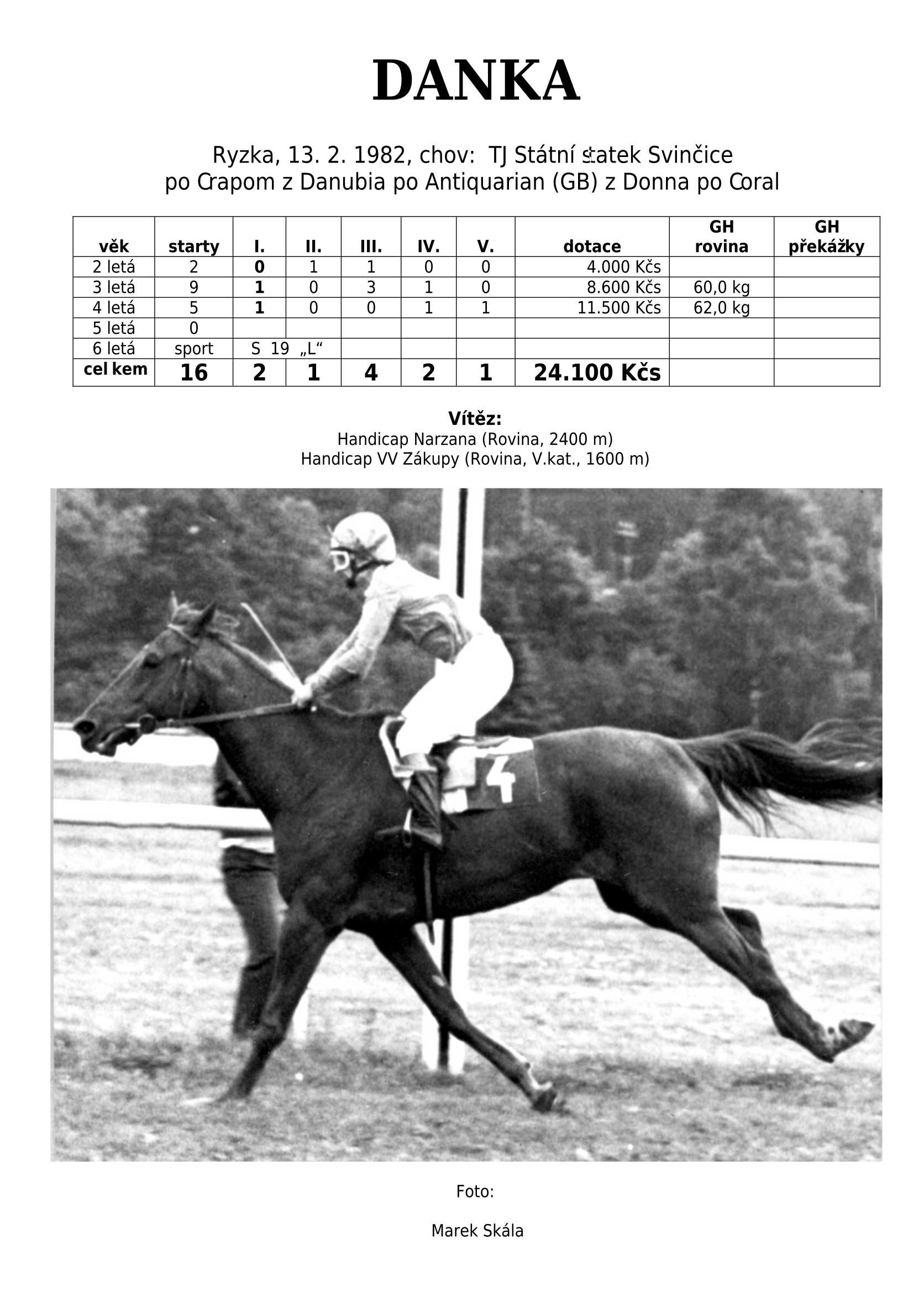 DANKA

Ryzka, 13. 2. 1982, chov: TJ Státní statek Svinčice
po Crapom z Danubia po Antiquarian (GB) z Donna po Coral

| věk | starty | I. | II. | III. | IV. | V. | dotace | GH rovina | GH překážky |
|---|---|---|---|---|---|---|---|---|---|
| 2 letá | 2 | 0 | 1 | 1 | 0 | 0 | 4.000 Kčs | | |
| 3 letá | 9 | 1 | 0 | 3 | 1 | 0 | 8.600 Kčs | 60,0 kg | |
| 4 letá | 5 | 1 | 0 | 0 | 1 | 1 | 11.500 Kčs | 62,0 kg | |
| 5 letá | 0 | | | | | | | | |
| 6 letá | sport | S 19 „L“ | | | | | | | |
| cel kem | 16 | 2 | 1 | 4 | 2 | 1 | 24.100 Kčs | | |

Vítěz:
Handicap Narzana (Rovina, 2400 m)
Handicap VV Zákupy (Rovina, V.kat., 1600 m)

4

Foto:

Marek Skála